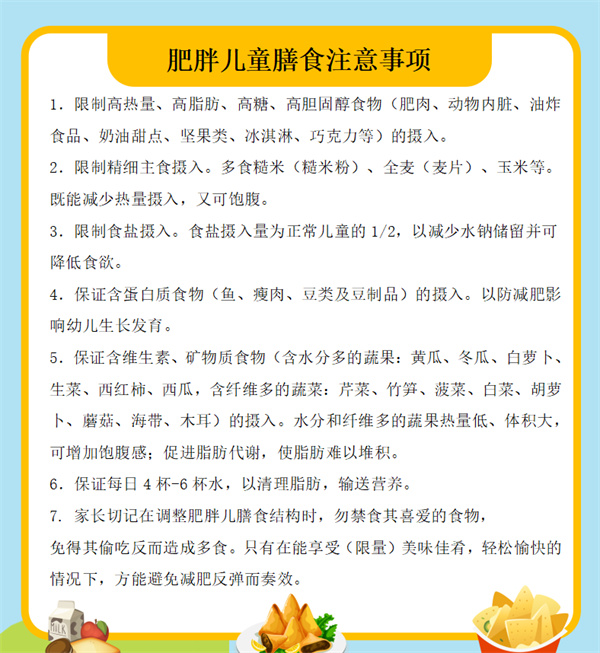 肥胖儿童膳食注意事项

1. 限制高热量、高脂肪、高糖、高胆固醇食物（肥肉、动物内脏、油炸食品、奶油甜点、坚果类、冰淇淋、巧克力等）的摄入。

2. 限制精细主食摄入。多食糙米（糙米粉）、全麦（麦片）、玉米等。既能减少热量摄入，又可饱腹。

3. 限制食盐摄入。食盐摄入量为正常儿童的 1/2，以减少水钠储留并可降低食欲。

4. 保证含蛋白质食物（鱼、瘦肉、豆类及豆制品）的摄入。以防减肥影响幼儿生长发育。

5. 保证含维生素、矿物质食物（含水分多的蔬果：黄瓜、冬瓜、白萝卜、生菜、西红柿、西瓜，含纤维多的蔬菜：芹菜、竹笋、菠菜、白菜、胡萝卜、蘑菇、海带、木耳）的摄入。水分和纤维多的蔬果热量低、体积大，可增加饱腹感；促进脂肪代谢，使脂肪难以堆积。

6. 保证每日 4 杯-6 杯水，以清理脂肪，输送营养。

7. 家长切记在调整肥胖儿膳食结构时，勿禁食其喜爱的食物，免得其偷吃反而造成多食。只有在能享受（限量）美味佳肴，轻松愉快的情况下，方能避免减肥反弹而奏效。

MILK